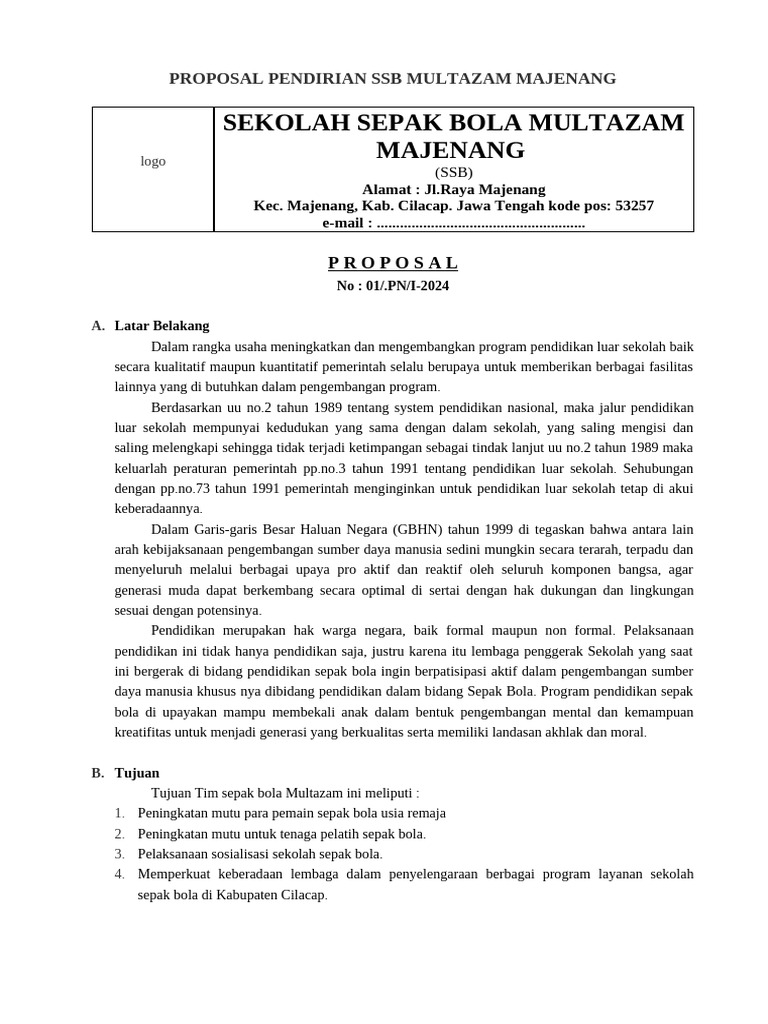 PROPOSAL PENDIRIAN SSB MULTAZAM MAJENANG

| logo | SEKOLAH SEPAK BOLA MULTAZAM MAJENANG (SSB) Alamat : Jl.Raya Majenang Kec. Majenang, Kab. Cilacap. Jawa Tengah kode pos: 53257 e-mail : ..................................................... |
|---|---|

P R O P O S A L
No : 01/.PN/I-2024

A. Latar Belakang

Dalam rangka usaha meningkatkan dan mengembangkan program pendidikan luar sekolah baik secara kualitatif maupun kuantitatif pemerintah selalu berupaya untuk memberikan berbagai fasilitas lainnya yang di butuhkan dalam pengembangan program.

Berdasarkan uu no.2 tahun 1989 tentang system pendidikan nasional, maka jalur pendidikan luar sekolah mempunyai kedudukan yang sama dengan dalam sekolah, yang saling mengisi dan saling melengkapi sehingga tidak terjadi ketimpangan sebagai tindak lanjut uu no.2 tahun 1989 maka keluarlah peraturan pemerintah pp.no.3 tahun 1991 tentang pendidikan luar sekolah. Sehubungan dengan pp.no.73 tahun 1991 pemerintah menginginkan untuk pendidikan luar sekolah tetap di akui keberadaannya.

Dalam Garis-garis Besar Haluan Negara (GBHN) tahun 1999 di tegaskan bahwa antara lain arah kebijaksanaan pengembangan sumber daya manusia sedini mungkin secara terarah, terpadu dan menyeluruh melalui berbagai upaya pro aktif dan reaktif oleh seluruh komponen bangsa, agar generasi muda dapat berkembang secara optimal di sertai dengan hak dukungan dan lingkungan sesuai dengan potensinya.

Pendidikan merupakan hak warga negara, baik formal maupun non formal. Pelaksanaan pendidikan ini tidak hanya pendidikan saja, justru karena itu lembaga penggerak Sekolah yang saat ini bergerak di bidang pendidikan sepak bola ingin berpatisipasi aktif dalam pengembangan sumber daya manusia khusus nya dibidang pendidikan dalam bidang Sepak Bola. Program pendidikan sepak bola di upayakan mampu membekali anak dalam bentuk pengembangan mental dan kemampuan kreatifitas untuk menjadi generasi yang berkualitas serta memiliki landasan akhlak dan moral.

B. Tujuan

Tujuan Tim sepak bola Multazam ini meliputi :
1. Peningkatan mutu para pemain sepak bola usia remaja
2. Peningkatan mutu untuk tenaga pelatih sepak bola.
3. Pelaksanaan sosialisasi sekolah sepak bola.
4. Memperkuat keberadaan lembaga dalam penyelengaraan berbagai program layanan sekolah sepak bola di Kabupaten Cilacap.